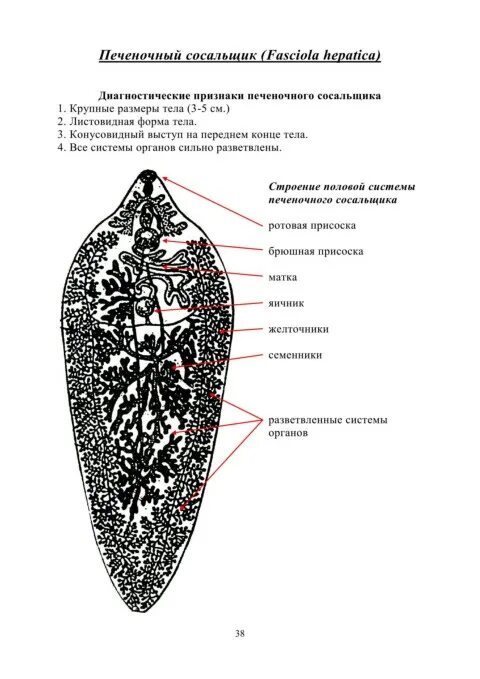 Печеночный сосальщик (Fasciola hepatica)

Диагностические признаки печеночного сосальщика
1. Крупные размеры тела (3-5 см.)
2. Листовидная форма тела.
3. Конусовидный выступ на переднем конце тела.
4. Все системы органов сильно разветвлены.

Строение половой системы печеночного сосальщика

ротовая присоска

брюшная присоска

матка

яичник

желточники

семенники

разветвленные системы органов

38